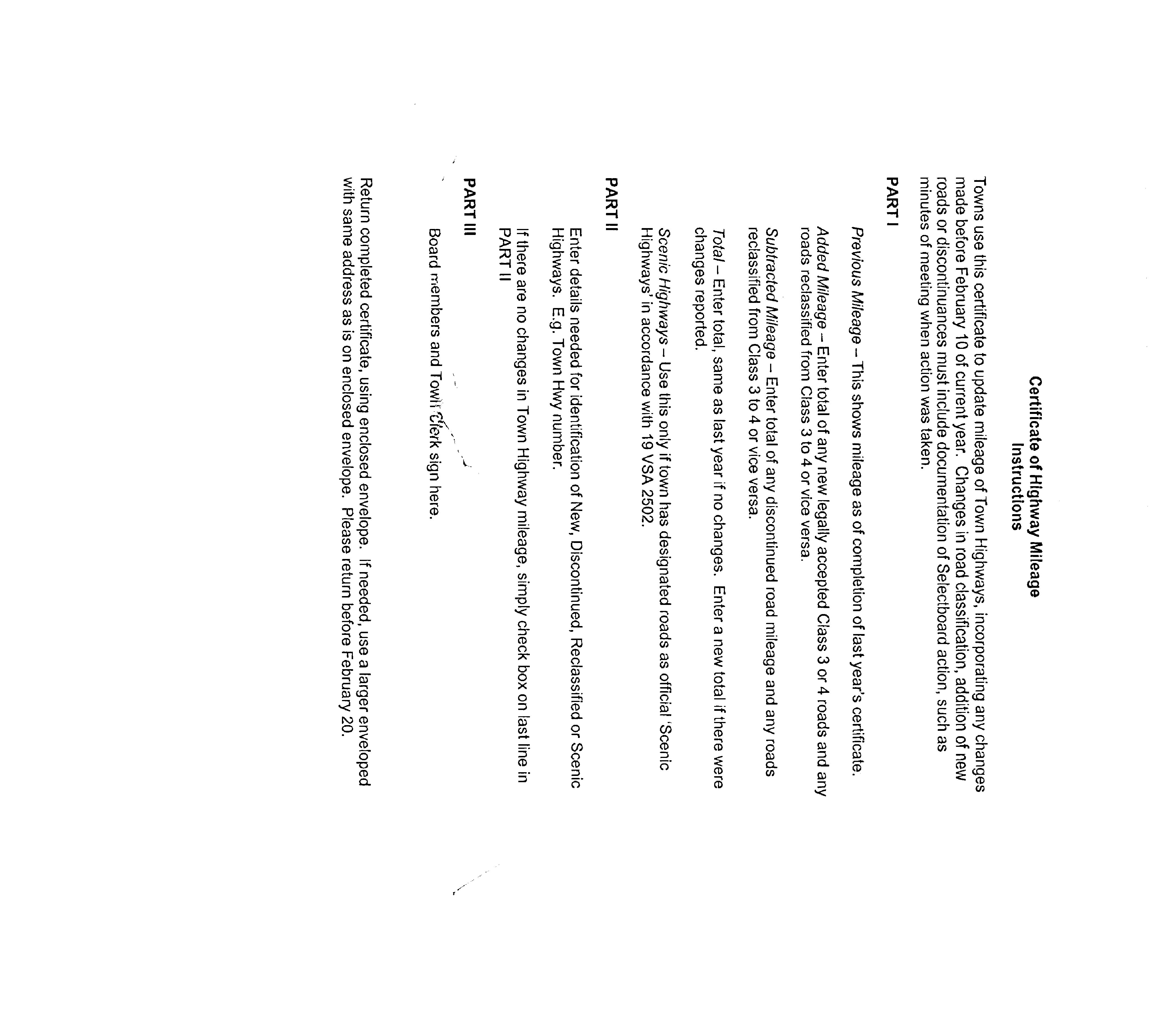 Certificate of Highway Mileage
Instructions

Towns use this certificate to update mileage of Town Highways, incorporating any changes made before February 10 of current year. Changes in road classification, addition of new roads or discontinuances must include documentation of Selectboard action, such as minutes of meeting when action was taken.

PART I

Previous Mileage – This shows mileage as of completion of last year's certificate.

Added Mileage – Enter total of any new legally accepted Class 3 or 4 roads and any roads reclassified from Class 3 to 4 or vice versa.

Subtracted Mileage – Enter total of any discontinued road mileage and any roads reclassified from Class 3 to 4 or vice versa.

Total – Enter total, same as last year if no changes. Enter a new total if there were changes reported.

Scenic Highways – Use this only if town has designated roads as official 'Scenic Highways' in accordance with 19 VSA 2502.

PART II

Enter details needed for identification of New, Discontinued, Reclassified or Scenic Highways. E.g. Town Hwy number.

If there are no changes in Town Highway mileage, simply check box on last line in PART II

PART III

Board members and Town Clerk sign here.

Return completed certificate, using enclosed envelope. If needed, use a larger enveloped with same address as is on enclosed envelope. Please return before February 20.